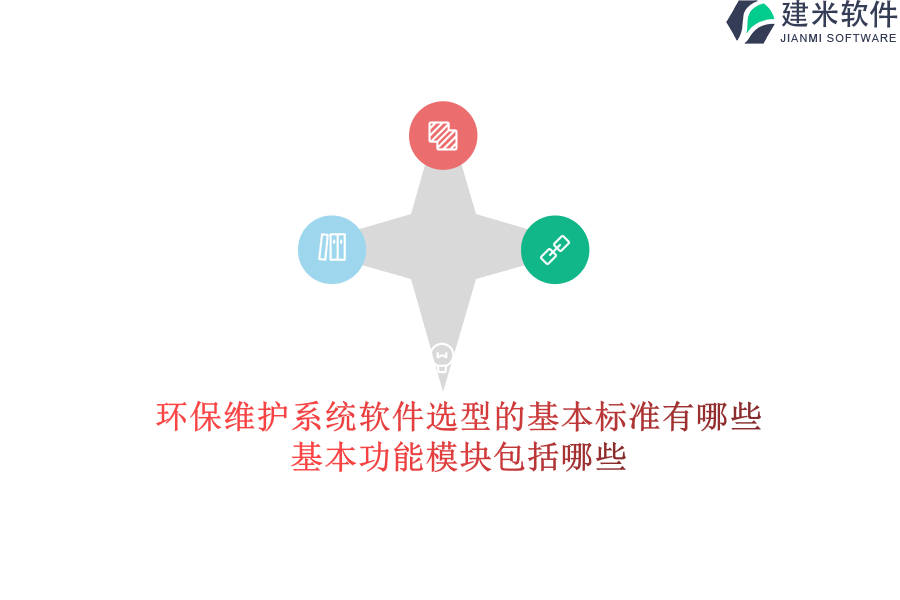 建米软件
JIANMI SOFTWARE

环保维护系统软件选型的基本标准有哪些
基本功能模块包括哪些